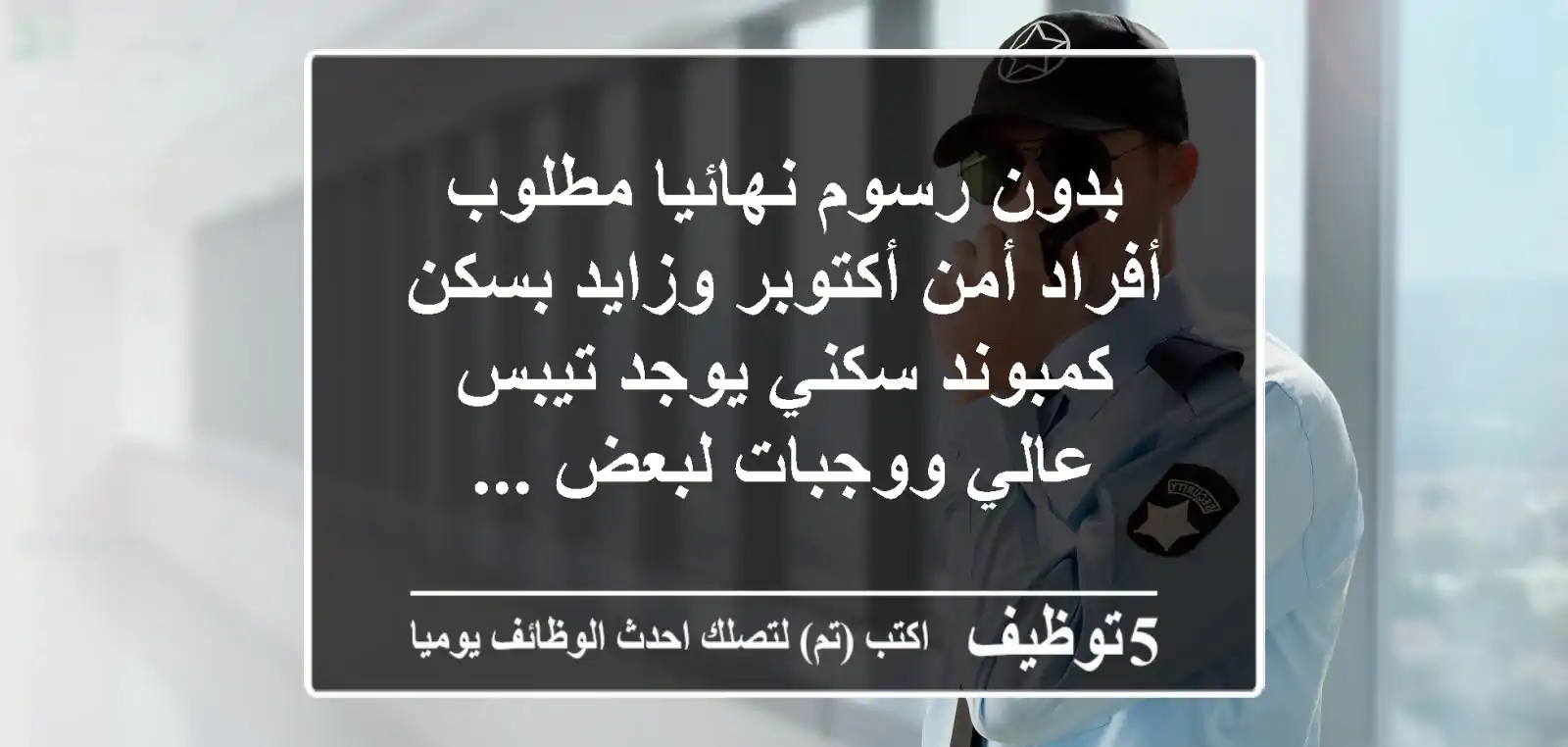 بدون رسوم نهائيا مطلوب أفراد أمن أكتوبر وزايد بسكن كمبوند سكني يوجد تيبس عالي ووجبات لبعض ...

5توظيف اكتب (تم) لتصلك احدث الوظائف يوميا